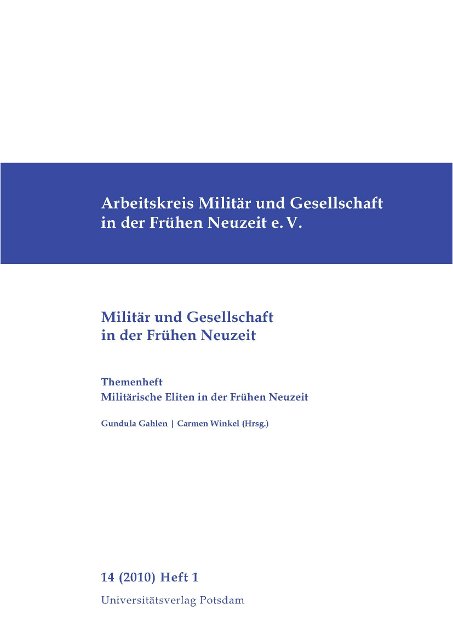 Arbeitskreis Militär und Gesellschaft in der Frühen Neuzeit e. V.

Militär und Gesellschaft in der Frühen Neuzeit

Themenheft
Militärische Eliten in der Frühen Neuzeit

Gundula Gahlen | Carmen Winkel (Hrsg.)

14 (2010) Heft 1
Universitätsverlag Potsdam